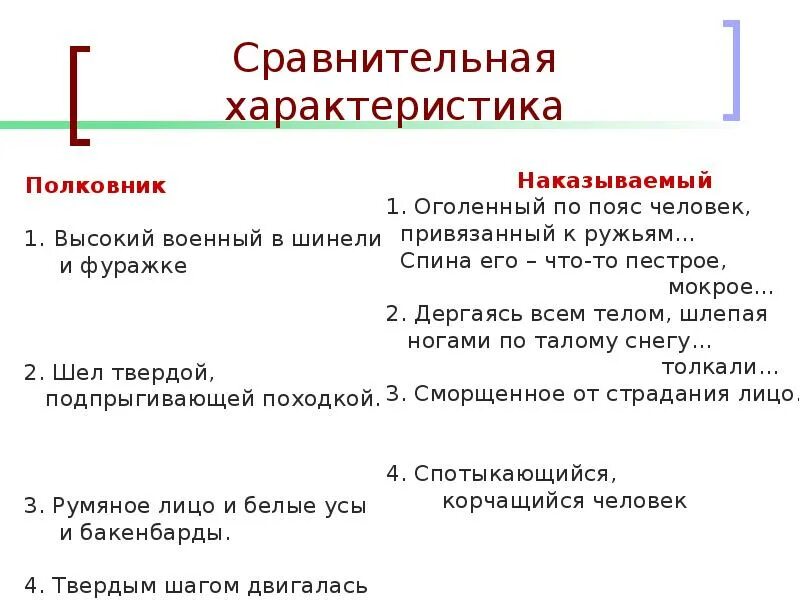 Сравнительная характеристика

Полковник

1. Высокий военный в шинели и фуражке

2. Шел твердой, подпрыгивающей походкой.

3. Румяное лицо и белые усы и бакенбарды.

4. Твердым шагом двигалась

Наказываемый

1. Оголенный по пояс человек, привязанный к ружьям… Спина его – что-то пестрое, мокрое…

2. Дергаясь всем телом, шлепая ногами по талому снегу… толкали…

3. Сморщенное от страдания лицо.

4. Спотыкающийся, корчащийся человек